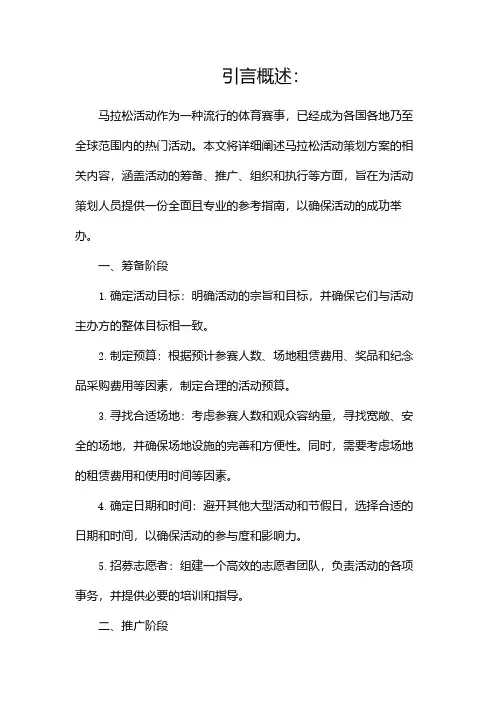 引言概述：

马拉松活动作为一种流行的体育赛事，已经成为各国各地乃至全球范围内的热门活动。本文将详细阐述马拉松活动策划方案的相关内容，涵盖活动的筹备、推广、组织和执行等方面，旨在为活动策划人员提供一份全面且专业的参考指南，以确保活动的成功举办。

一、筹备阶段

1. 确定活动目标：明确活动的宗旨和目标，并确保它们与活动主办方的整体目标相一致。

2. 制定预算：根据预计参赛人数、场地租赁费用、奖品和纪念品采购费用等因素，制定合理的活动预算。

3. 寻找合适场地：考虑参赛人数和观众容纳量，寻找宽敞、安全的场地，并确保场地设施的完善和方便性。同时，需要考虑场地的租赁费用和使用时间等因素。

4. 确定日期和时间：避开其他大型活动和节假日，选择合适的日期和时间，以确保活动的参与度和影响力。

5. 招募志愿者：组建一个高效的志愿者团队，负责活动的各项事务，并提供必要的培训和指导。

二、推广阶段